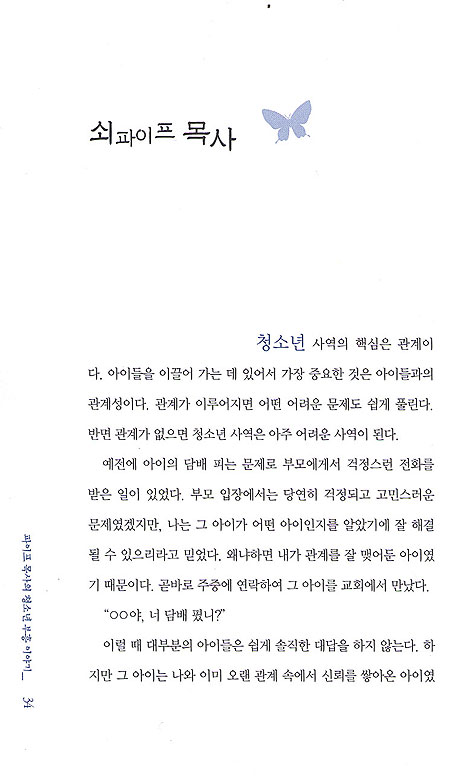 쇠파이프 목사

청소년 사역의 핵심은 관계이다. 아이들을 이끌어 가는 데 있어서 가장 중요한 것은 아이들과의 관계성이다. 관계가 이루어지면 어떤 어려운 문제도 쉽게 풀린다. 반면 관계가 없으면 청소년 사역은 아주 어려운 사역이 된다.

예전에 아이의 담배 피는 문제로 부모에게서 걱정스런 전화를 받은 일이 있었다. 부모 입장에서는 당연히 걱정되고 고민스러운 문제였겠지만, 나는 그 아이가 어떤 아이인지를 알았기에 잘 해결될 수 있으리라고 믿었다. 왜냐하면 내가 관계를 잘 맺어둔 아이였기 때문이다. 곧바로 주중에 연락하여 그 아이를 교회에서 만났다.

"○○야, 너 담배 폈니?"

이럴 때 대부분의 아이들은 쉽게 솔직한 대답을 하지 않는다. 하지만 그 아이는 나와 이미 오랜 관계 속에서 신뢰를 쌓아온 아이였

파이프 목사의 청소년 부흥 이야기_ 34